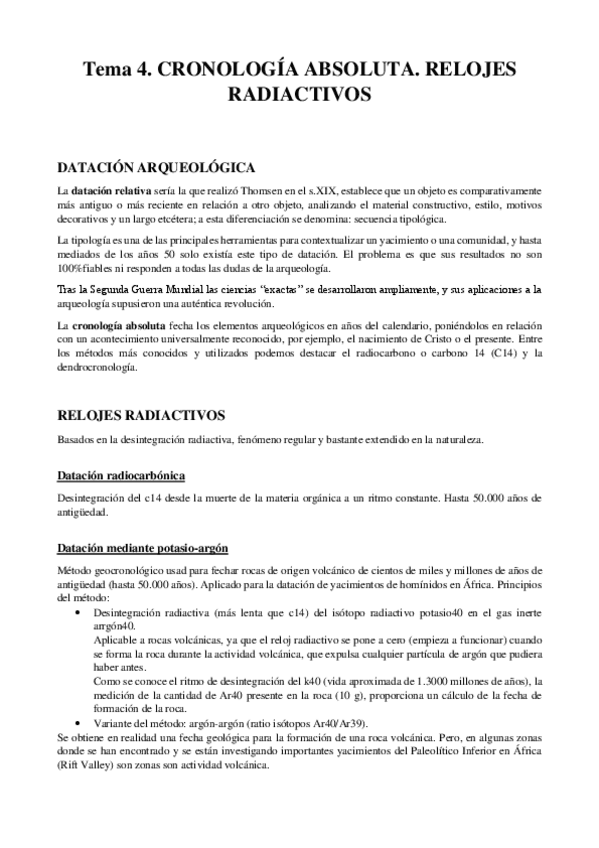 Tema 4. CRONOLOGÍA ABSOLUTA. RELOJES RADIACTIVOS

DATACIÓN ARQUEOLÓGICA

La datación relativa sería la que realizó Thomsen en el s.XIX, establece que un objeto es comparativamente más antiguo o más reciente en relación a otro objeto, analizando el material constructivo, estilo, motivos decorativos y un largo etcétera; a esta diferenciación se denomina: secuencia tipológica.

La tipología es una de las principales herramientas para contextualizar un yacimiento o una comunidad, y hasta mediados de los años 50 solo existía este tipo de datación. El problema es que sus resultados no son 100%fiables ni responden a todas las dudas de la arqueología.

Tras la Segunda Guerra Mundial las ciencias "exactas" se desarrollaron ampliamente, y sus aplicaciones a la arqueología supusieron una auténtica revolución.

La cronología absoluta fecha los elementos arqueológicos en años del calendario, poniéndolos en relación con un acontecimiento universalmente reconocido, por ejemplo, el nacimiento de Cristo o el presente. Entre los métodos más conocidos y utilizados podemos destacar el radiocarbono o carbono 14 (C14) y la dendrocronología.

RELOJES RADIACTIVOS

Basados en la desintegración radiactiva, fenómeno regular y bastante extendido en la naturaleza.

Datación radiocarbónica

Desintegración del c14 desde la muerte de la materia orgánica a un ritmo constante. Hasta 50.000 años de antigüedad.

Datación mediante potasio-argón

Método geocronológico usad para fechar rocas de origen volcánico de cientos de miles y millones de años de antigüedad (hasta 50.000 años). Aplicado para la datación de yacimientos de homínidos en África. Principios del método:

• Desintegración radiactiva (más lenta que c14) del isótopo radiactivo potasio40 en el gas inerte arrgón40.
Aplicable a rocas volcánicas, ya que el reloj radiactivo se pone a cero (empieza a funcionar) cuando se forma la roca durante la actividad volcánica, que expulsa cualquier partícula de argón que pudiera haber antes.
Como se conoce el ritmo de desintegración del k40 (vida aproximada de 1.3000 millones de años), la medición de la cantidad de Ar40 presente en la roca (10 g), proporciona un cálculo de la fecha de formación de la roca.
• Variante del método: argón-argón (ratio isótopos Ar40/Ar39).

Se obtiene en realidad una fecha geológica para la formación de una roca volcánica. Pero, en algunas zonas donde se han encontrado y se están investigando importantes yacimientos del Paleolítico Inferior en África (Rift Valley) son zonas son actividad volcánica.